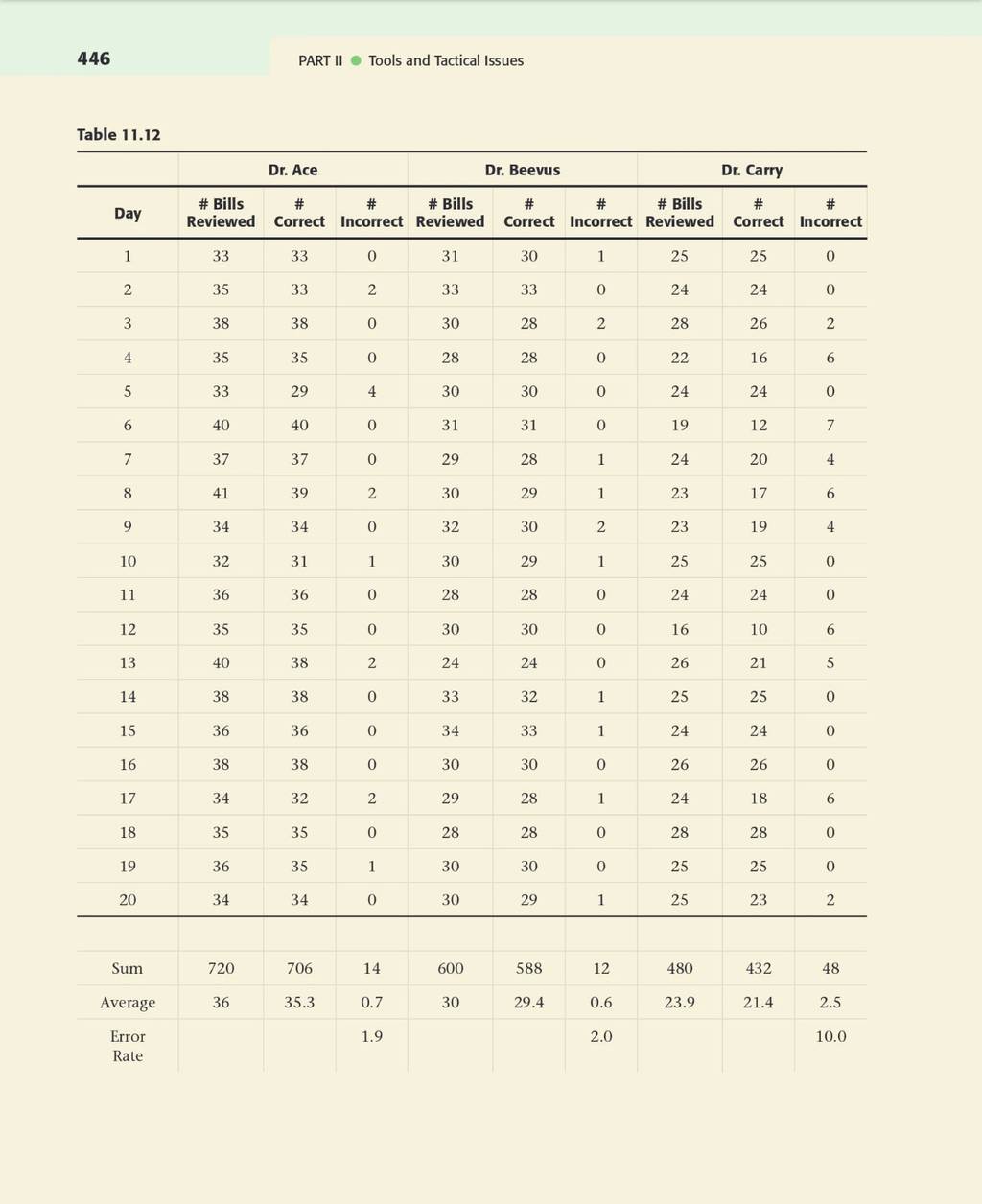 446

PART II ● Tools and Tactical Issues

Table 11.12

| | Dr. Ace | | | Dr. Beevus | | | Dr. Carry | | |
|---|---|---|---|---|---|---|---|---|---|
| Day | # Bills Reviewed | # Correct | # Incorrect | # Bills Reviewed | # Correct | # Incorrect | # Bills Reviewed | # Correct | # Incorrect |
| 1 | 33 | 33 | 0 | 31 | 30 | 1 | 25 | 25 | 0 |
| 2 | 35 | 33 | 2 | 33 | 33 | 0 | 24 | 24 | 0 |
| 3 | 38 | 38 | 0 | 30 | 28 | 2 | 28 | 26 | 2 |
| 4 | 35 | 35 | 0 | 28 | 28 | 0 | 22 | 16 | 6 |
| 5 | 33 | 29 | 4 | 30 | 30 | 0 | 24 | 24 | 0 |
| 6 | 40 | 40 | 0 | 31 | 31 | 0 | 19 | 12 | 7 |
| 7 | 37 | 37 | 0 | 29 | 28 | 1 | 24 | 20 | 4 |
| 8 | 41 | 39 | 2 | 30 | 29 | 1 | 23 | 17 | 6 |
| 9 | 34 | 34 | 0 | 32 | 30 | 2 | 23 | 19 | 4 |
| 10 | 32 | 31 | 1 | 30 | 29 | 1 | 25 | 25 | 0 |
| 11 | 36 | 36 | 0 | 28 | 28 | 0 | 24 | 24 | 0 |
| 12 | 35 | 35 | 0 | 30 | 30 | 0 | 16 | 10 | 6 |
| 13 | 40 | 38 | 2 | 24 | 24 | 0 | 26 | 21 | 5 |
| 14 | 38 | 38 | 0 | 33 | 32 | 1 | 25 | 25 | 0 |
| 15 | 36 | 36 | 0 | 34 | 33 | 1 | 24 | 24 | 0 |
| 16 | 38 | 38 | 0 | 30 | 30 | 0 | 26 | 26 | 0 |
| 17 | 34 | 32 | 2 | 29 | 28 | 1 | 24 | 18 | 6 |
| 18 | 35 | 35 | 0 | 28 | 28 | 0 | 28 | 28 | 0 |
| 19 | 36 | 35 | 1 | 30 | 30 | 0 | 25 | 25 | 0 |
| 20 | 34 | 34 | 0 | 30 | 29 | 1 | 25 | 23 | 2 |
| | | | | | | | | | |
| Sum | 720 | 706 | 14 | 600 | 588 | 12 | 480 | 432 | 48 |
| Average | 36 | 35.3 | 0.7 | 30 | 29.4 | 0.6 | 23.9 | 21.4 | 2.5 |
| Error Rate | | | 1.9 | | | 2.0 | | | 10.0 |